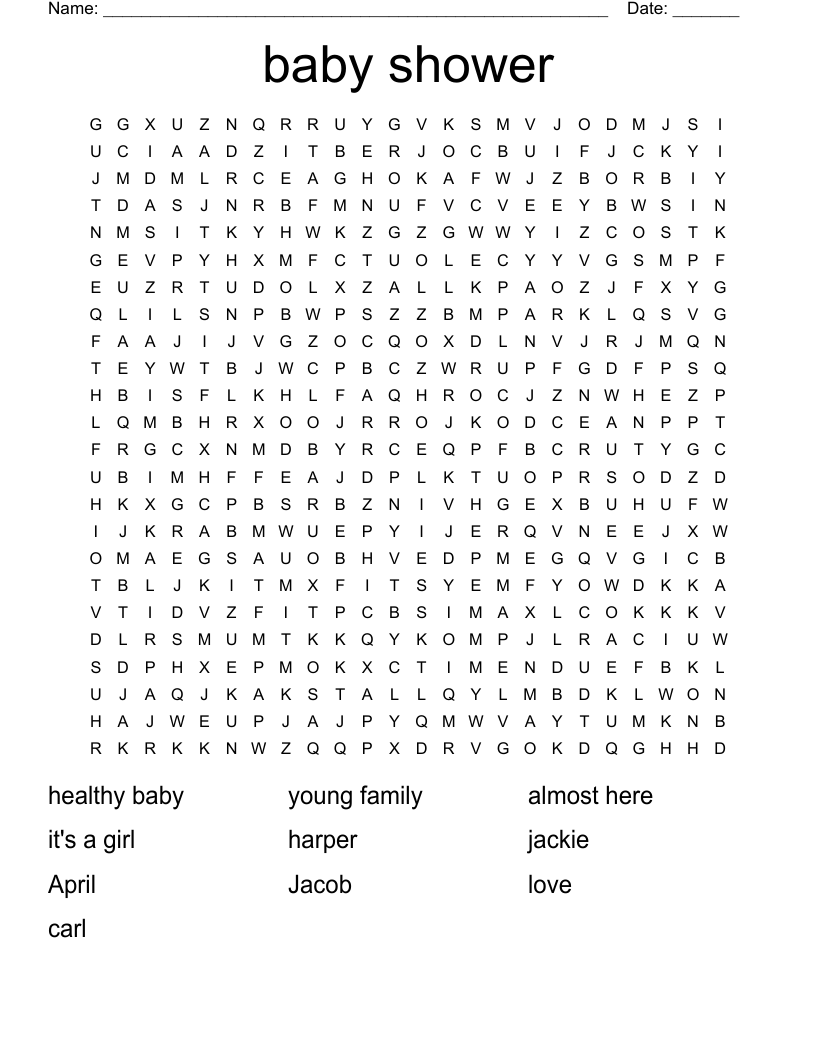 Name: ______________________________________________________ Date: _______

baby shower

G G X U Z N Q R R U Y G V K S M V J O D M J S I
U C I A A D Z I T B E R J O C B U I F J C K Y I
J M D M L R C E A G H O K A F W J Z B O R B I Y
T D A S J N R B F M N U F V C V E E Y B W S I N
N M S I T K Y H W K Z G Z G W W Y I Z C O S T K
G E V P Y H X M F C T U O L E C Y Y V G S M P F
E U Z R T U D O L X Z A L L K P A O Z J F X Y G
Q L I L S N P B W P S Z Z B M P A R K L Q S V G
F A A J I J V G Z O C Q O X D L N V J R J M Q N
T E Y W T B J W C P B C Z W R U P F G D F P S Q
H B I S F L K H L F A Q H R O C J Z N W H E Z P
L Q M B H R X O O J R R O J K O D C E A N P P T
F R G C X N M D B Y R C E Q P F B C R U T Y G C
U B I M H F F E A J D P L K T U O P R S O D Z D
H K X G C P B S R B Z N I V H G E X B U H U F W
I J K R A B M W U E P Y I J E R Q V N E E J X W
O M A E G S A U O B H V E D P M E G Q V G I C B
T B L J K I T M X F I T S Y E M F Y O W D K K A
V T I D V Z F I T P C B S I M A X L C O K K K V
D L R S M U M T K K Q Y K O M P J L R A C I U W
S D P H X E P M O K X C T I M E N D U E F B K L
U J A Q J K A K S T A L L Q Y L M B D K L W O N
H A J W E U P J A J P Y Q M W V A Y T U M K N B
R K R K K N W Z Q Q P X D R V G O K D Q G H H D

healthy baby
it's a girl
April
carl

young family
harper
Jacob

almost here
jackie
love